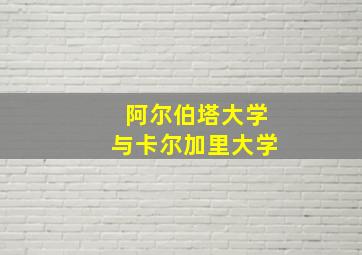 阿尔伯塔大学
与卡尔加里大学